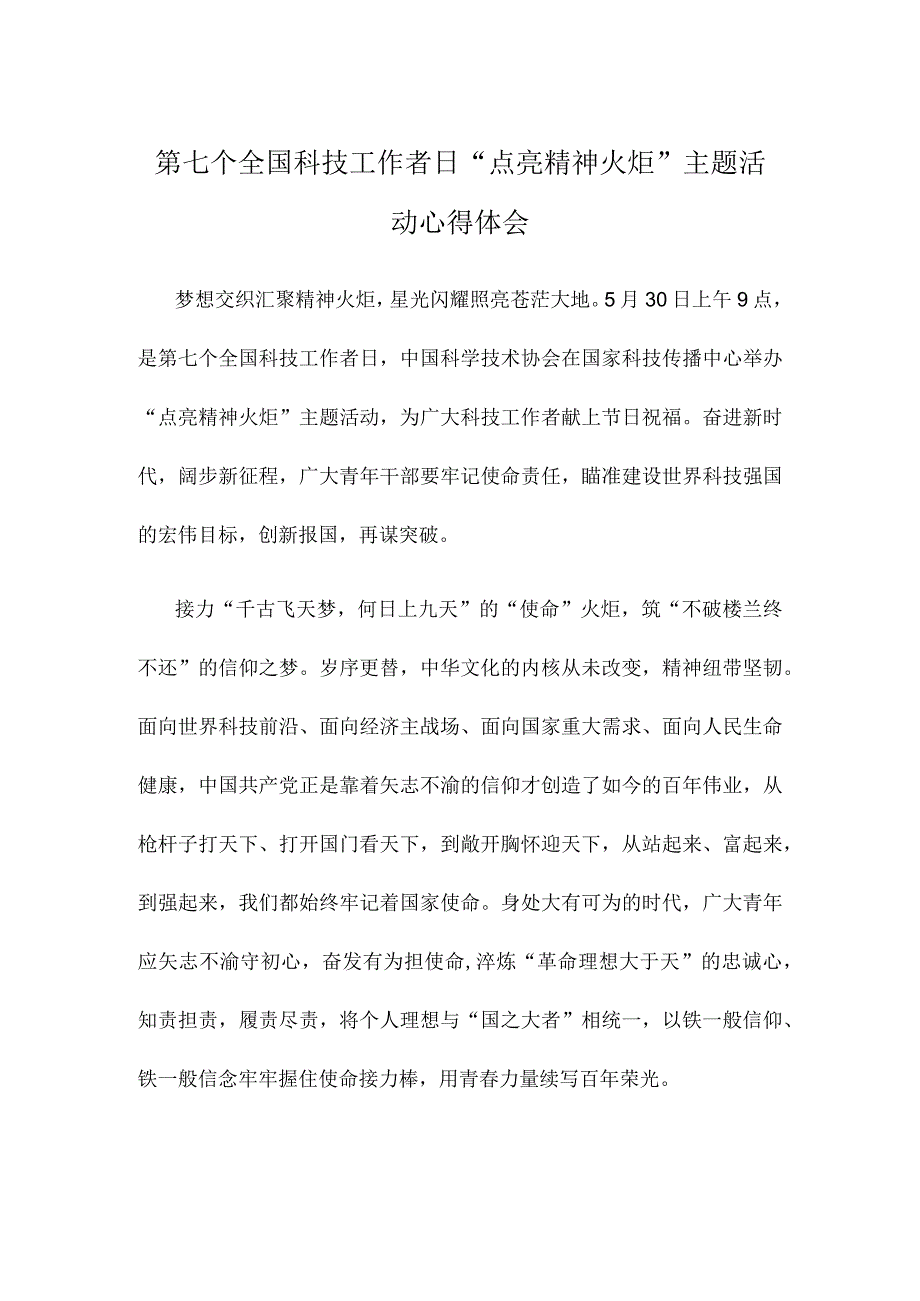 第七个全国科技工作者日“点亮精神火炬”主题活动心得体会

梦想交织汇聚精神火炬，星光闪耀照亮苍茫大地。5月30日上午9点，是第七个全国科技工作者日，中国科学技术协会在国家科技传播中心举办“点亮精神火炬”主题活动，为广大科技工作者献上节日祝福。奋进新时代，阔步新征程，广大青年干部要牢记使命责任，瞄准建设世界科技强国的宏伟目标，创新报国，再谋突破。

接力“千古飞天梦，何日上九天”的“使命”火炬，筑“不破楼兰终不还”的信仰之梦。岁序更替，中华文化的内核从未改变，精神纽带坚韧。面向世界科技前沿、面向经济主战场、面向国家重大需求、面向人民生命健康，中国共产党正是靠着矢志不渝的信仰才创造了如今的百年伟业，从枪杆子打天下、打开国门看天下，到敞开胸怀迎天下，从站起来、富起来，到强起来，我们都始终牢记着国家使命。身处大有可为的时代，广大青年应矢志不渝守初心，奋发有为担使命,淬炼“革命理想大于天”的忠诚心，知责担责，履责尽责，将个人理想与“国之大者”相统一，以铁一般信仰、铁一般信念牢牢握住使命接力棒，用青春力量续写百年荣光。